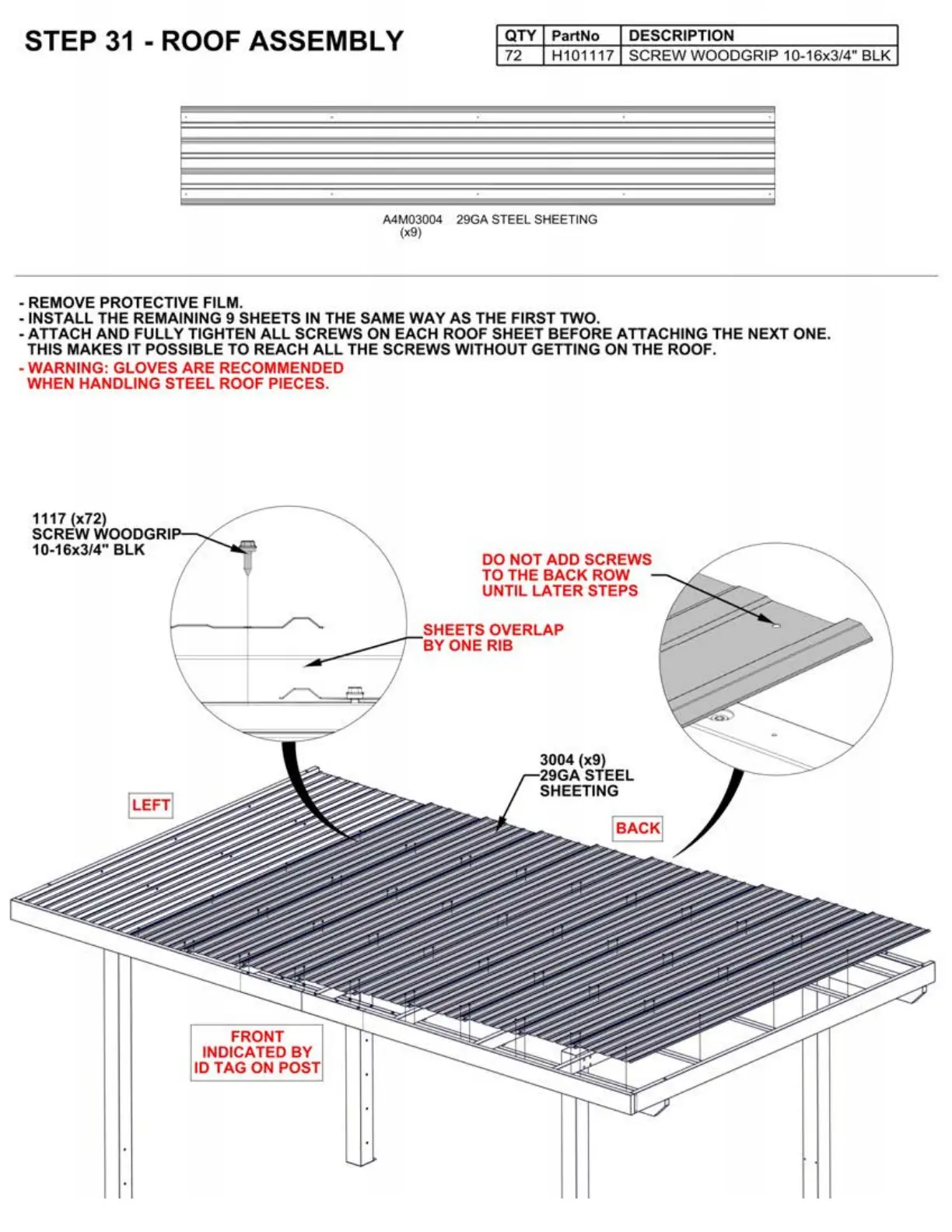 STEP 31 - ROOF ASSEMBLY

| QTY | PartNo | DESCRIPTION |
|---|---|---|
| 72 | H101117 | SCREW WOODGRIP 10-16x3/4" BLK |

A4M03004 (x9) 29GA STEEL SHEETING

- REMOVE PROTECTIVE FILM.
- INSTALL THE REMAINING 9 SHEETS IN THE SAME WAY AS THE FIRST TWO.
- ATTACH AND FULLY TIGHTEN ALL SCREWS ON EACH ROOF SHEET BEFORE ATTACHING THE NEXT ONE. THIS MAKES IT POSSIBLE TO REACH ALL THE SCREWS WITHOUT GETTING ON THE ROOF.
- WARNING: GLOVES ARE RECOMMENDED WHEN HANDLING STEEL ROOF PIECES.

1117 (x72)
SCREW WOODGRIP
10-16x3/4" BLK

DO NOT ADD SCREWS TO THE BACK ROW UNTIL LATER STEPS

SHEETS OVERLAP BY ONE RIB

3004 (x9)
29GA STEEL
SHEETING

LEFT

BACK

FRONT
INDICATED BY
ID TAG ON POST